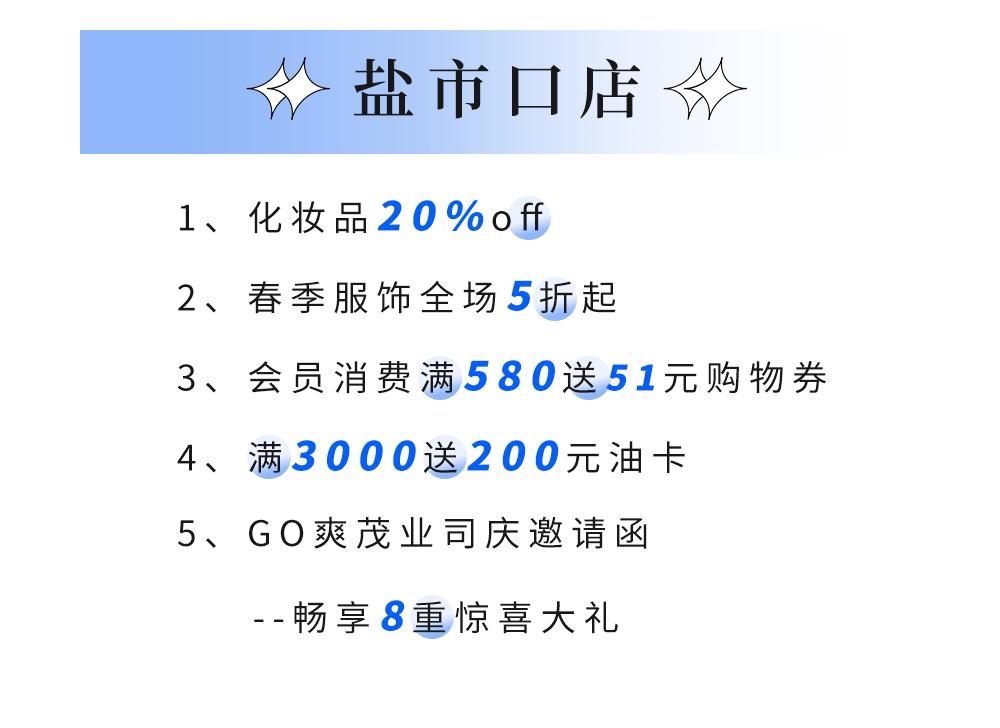 盐市口店

1、化妆品20%off

2、春季服饰全场5折起

3、会员消费满580送51元购物券

4、满3000送200元油卡

5、GO爽茂业司庆邀请函

--畅享8重惊喜大礼